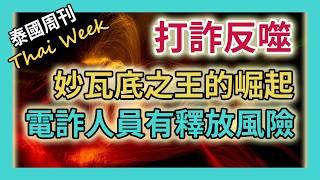 泰國周刊
Thai Week

打詐反噬

妙瓦底之王的崛起

電詐人員有釋放風險